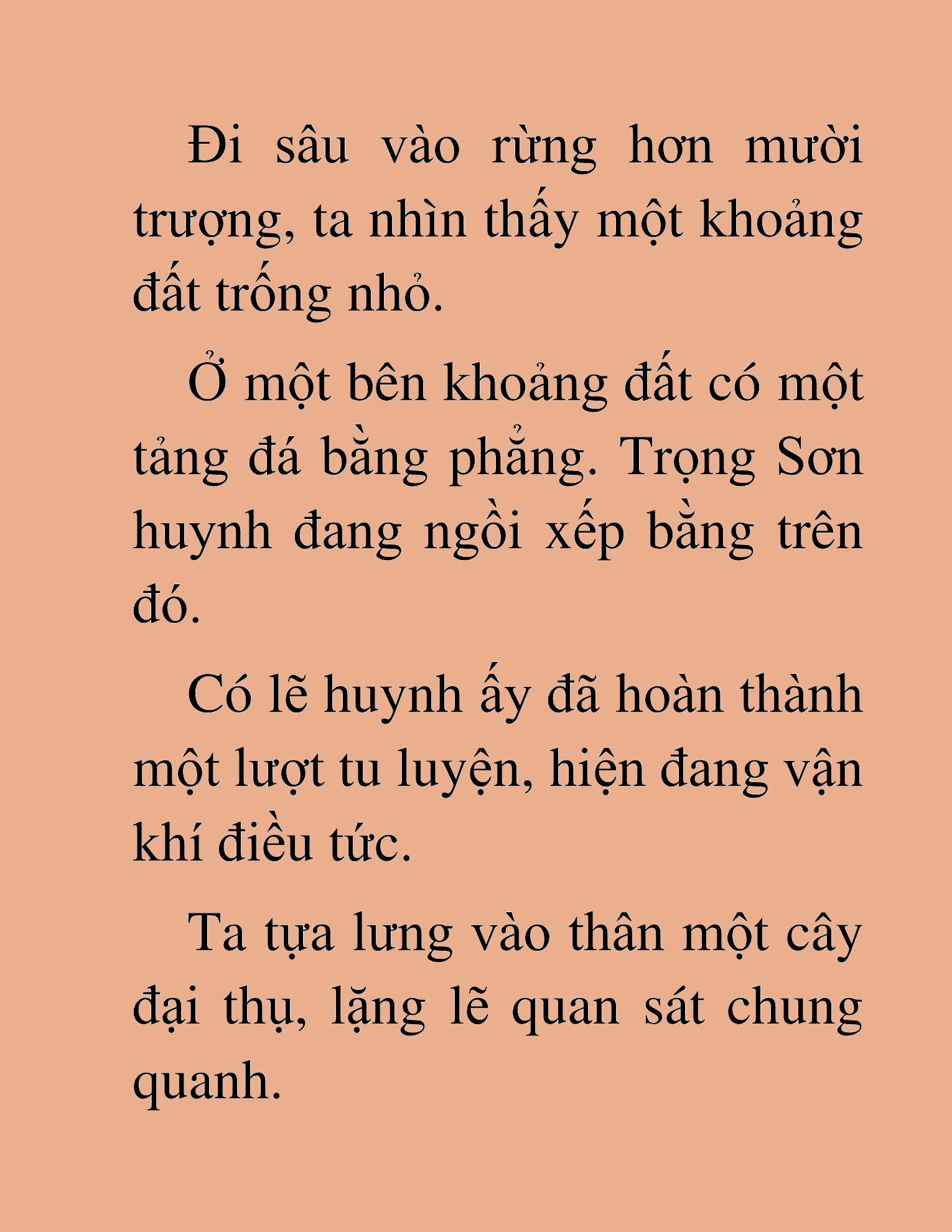 Đi sâu vào rừng hơn mười trượng, ta nhìn thấy một khoảng đất trống nhỏ.

Ở một bên khoảng đất có một tảng đá bằng phẳng. Trọng Sơn huynh đang ngồi xếp bằng trên đó.

Có lẽ huynh ấy đã hoàn thành một lượt tu luyện, hiện đang vận khí điều tức.

Ta tựa lưng vào thân một cây đại thụ, lặng lẽ quan sát chung quanh.